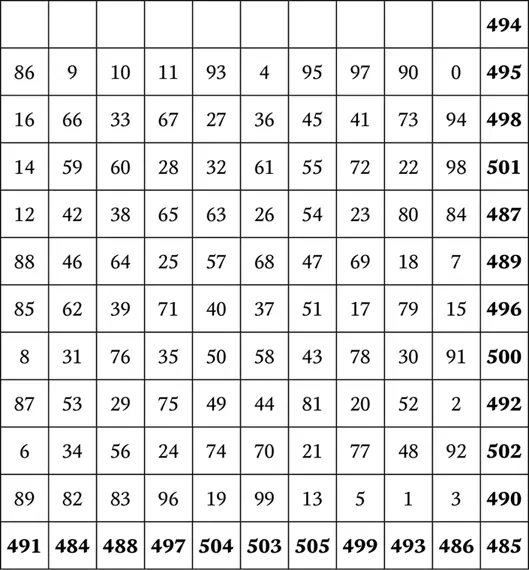 | | | | | | | | | | | **494** |
|---|---|---|---|---|---|---|---|---|---|---|
| 86 | 9 | 10 | 11 | 93 | 4 | 95 | 97 | 90 | 0 | **495** |
| 16 | 66 | 33 | 67 | 27 | 36 | 45 | 41 | 73 | 94 | **498** |
| 14 | 59 | 60 | 28 | 32 | 61 | 55 | 72 | 22 | 98 | **501** |
| 12 | 42 | 38 | 65 | 63 | 26 | 54 | 23 | 80 | 84 | **487** |
| 88 | 46 | 64 | 25 | 57 | 68 | 47 | 69 | 18 | 7 | **489** |
| 85 | 62 | 39 | 71 | 40 | 37 | 51 | 17 | 79 | 15 | **496** |
| 8 | 31 | 76 | 35 | 50 | 58 | 43 | 78 | 30 | 91 | **500** |
| 87 | 53 | 29 | 75 | 49 | 44 | 81 | 20 | 52 | 2 | **492** |
| 6 | 34 | 56 | 24 | 74 | 70 | 21 | 77 | 48 | 92 | **502** |
| 89 | 82 | 83 | 96 | 19 | 99 | 13 | 5 | 1 | 3 | **490** |
| **491** | **484** | **488** | **497** | **504** | **503** | **505** | **499** | **493** | **486** | **485** |